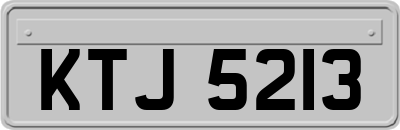 KTJ 5213